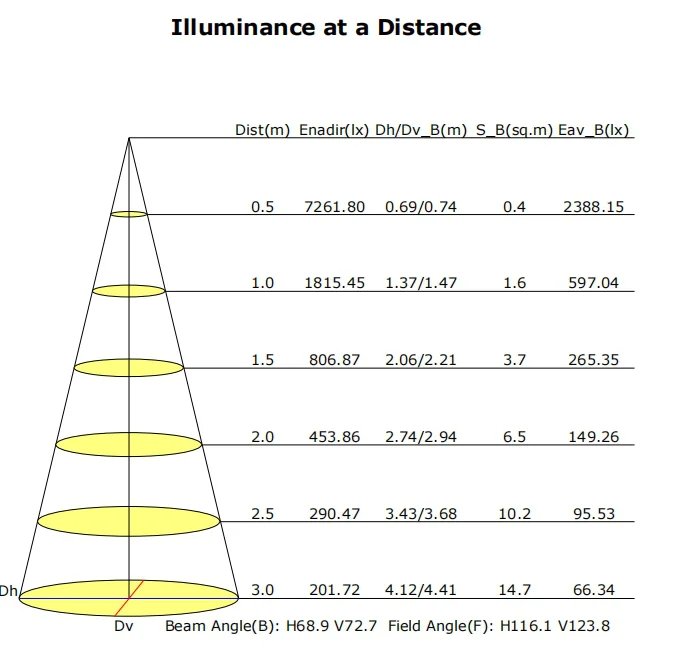 Illuminance at a Distance

| Dist(m) | Enadir(lx) | Dh/Dv_B(m) | S_B(sq.m) | Eav_B(lx) |
|---|---|---|---|---|
| 0.5 | 7261.80 | 0.69/0.74 | 0.4 | 2388.15 |
| 1.0 | 1815.45 | 1.37/1.47 | 1.6 | 597.04 |
| 1.5 | 806.87 | 2.06/2.21 | 3.7 | 265.35 |
| 2.0 | 453.86 | 2.74/2.94 | 6.5 | 149.26 |
| 2.5 | 290.47 | 3.43/3.68 | 10.2 | 95.53 |
| 3.0 | 201.72 | 4.12/4.41 | 14.7 | 66.34 |

Dh

Dv Beam Angle(B): H68.9 V72.7 Field Angle(F): H116.1 V123.8